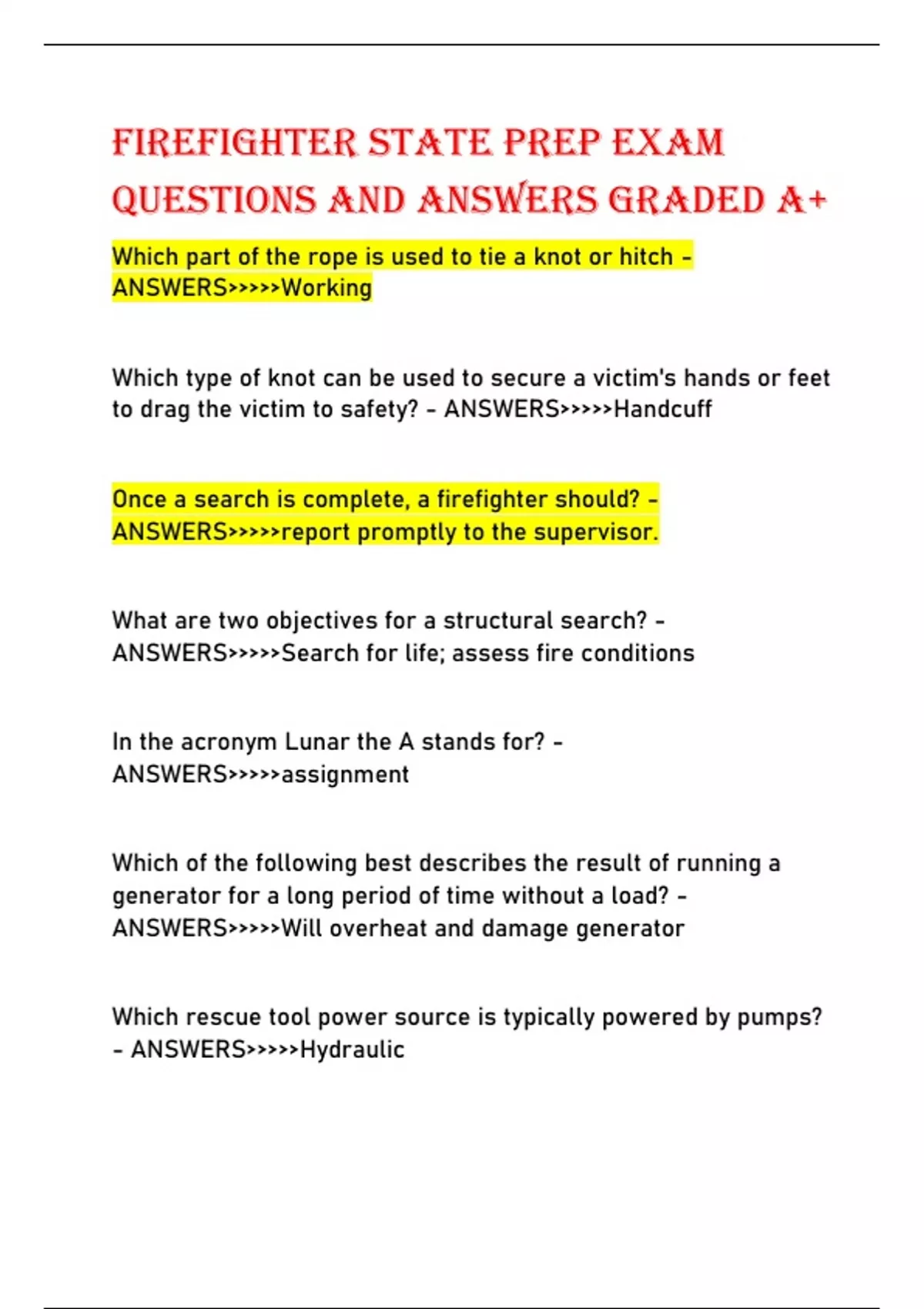 FIREFIGHTER STATE PREP EXAM QUESTIONS AND ANSWERS GRADED A+

Which part of the rope is used to tie a knot or hitch - ANSWERS>>>>>Working

Which type of knot can be used to secure a victim's hands or feet to drag the victim to safety? - ANSWERS>>>>>Handcuff

Once a search is complete, a firefighter should? - ANSWERS>>>>>report promptly to the supervisor.

What are two objectives for a structural search? - ANSWERS>>>>>Search for life; assess fire conditions

In the acronym Lunar the A stands for? - ANSWERS>>>>>assignment

Which of the following best describes the result of running a generator for a long period of time without a load? - ANSWERS>>>>>Will overheat and damage generator

Which rescue tool power source is typically powered by pumps? - ANSWERS>>>>>Hydraulic